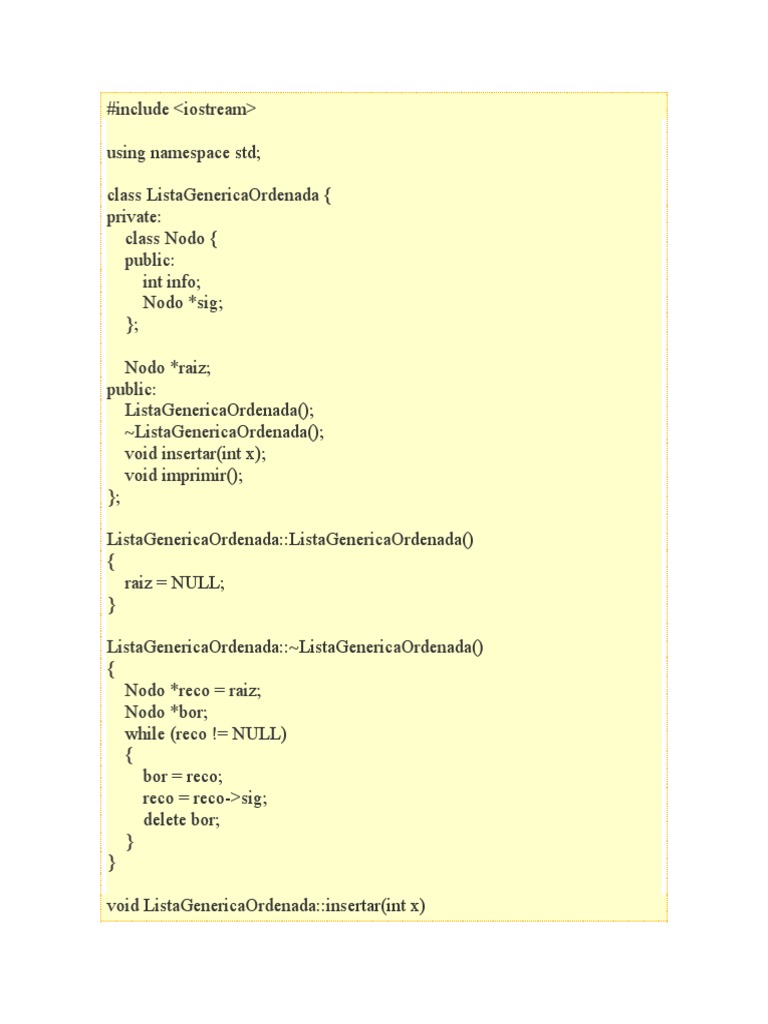 #include <iostream>

using namespace std;

class ListaGenericaOrdenada {
private:
    class Nodo {
    public:
        int info;
        Nodo *sig;
    };

    Nodo *raiz;
public:
    ListaGenericaOrdenada();
    ~ListaGenericaOrdenada();
    void insertar(int x);
    void imprimir();
};

ListaGenericaOrdenada::ListaGenericaOrdenada()
{
    raiz = NULL;
}

ListaGenericaOrdenada::~ListaGenericaOrdenada()
{
    Nodo *reco = raiz;
    Nodo *bor;
    while (reco != NULL)
    {
        bor = reco;
        reco = reco->sig;
        delete bor;
    }
}

void ListaGenericaOrdenada::insertar(int x)